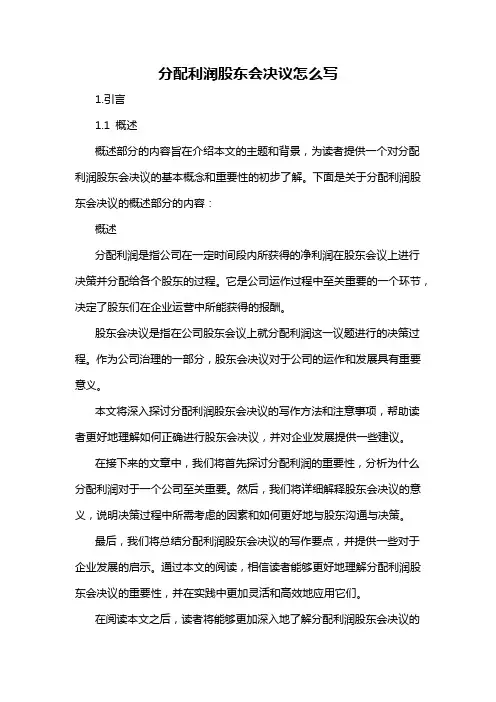 分配利润股东会决议怎么写

1.引言

1.1 概述

概述部分的内容旨在介绍本文的主题和背景，为读者提供一个对分配利润股东会决议的基本概念和重要性的初步了解。下面是关于分配利润股东会决议的概述部分的内容：

概述

分配利润是指公司在一定时间段内所获得的净利润在股东会议上进行决策并分配给各个股东的过程。它是公司运作过程中至关重要的一个环节，决定了股东们在企业运营中所能获得的报酬。

股东会决议是指在公司股东会议上就分配利润这一议题进行的决策过程。作为公司治理的一部分，股东会决议对于公司的运作和发展具有重要意义。

本文将深入探讨分配利润股东会决议的写作方法和注意事项，帮助读者更好地理解如何正确进行股东会决议，并对企业发展提供一些建议。

在接下来的文章中，我们将首先探讨分配利润的重要性，分析为什么分配利润对于一个公司至关重要。然后，我们将详细解释股东会决议的意义，说明决策过程中所需考虑的因素和如何更好地与股东沟通与决策。

最后，我们将总结分配利润股东会决议的写作要点，并提供一些对于企业发展的启示。通过本文的阅读，相信读者能够更好地理解分配利润股东会决议的重要性，并在实践中更加灵活和高效地应用它们。

在阅读本文之后，读者将能够更加深入地了解分配利润股东会决议的